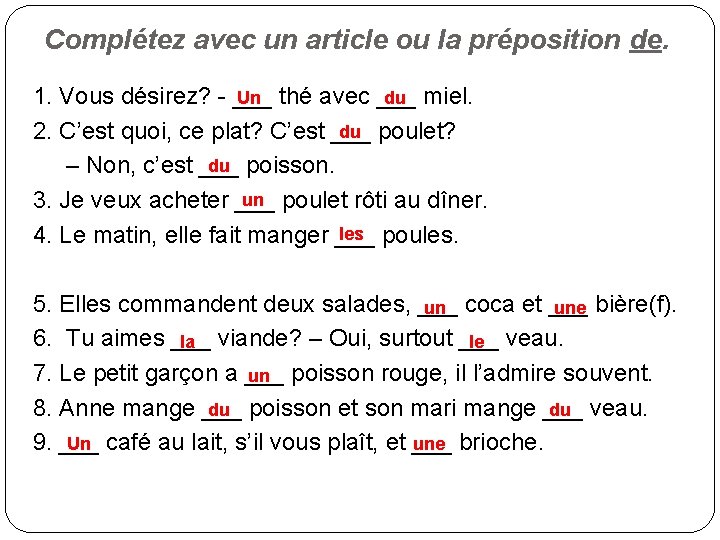 Complétez avec un article ou la préposition de.

1. Vous désirez? - Un thé avec du miel.
2. C'est quoi, ce plat? C'est du poulet?
– Non, c'est du poisson.
3. Je veux acheter un poulet rôti au dîner.
4. Le matin, elle fait manger les poules.

5. Elles commandent deux salades, un coca et une bière(f).
6. Tu aimes la viande? – Oui, surtout le veau.
7. Le petit garçon a un poisson rouge, il l'admire souvent.
8. Anne mange du poisson et son mari mange du veau.
9. Un café au lait, s'il vous plaît, et une brioche.